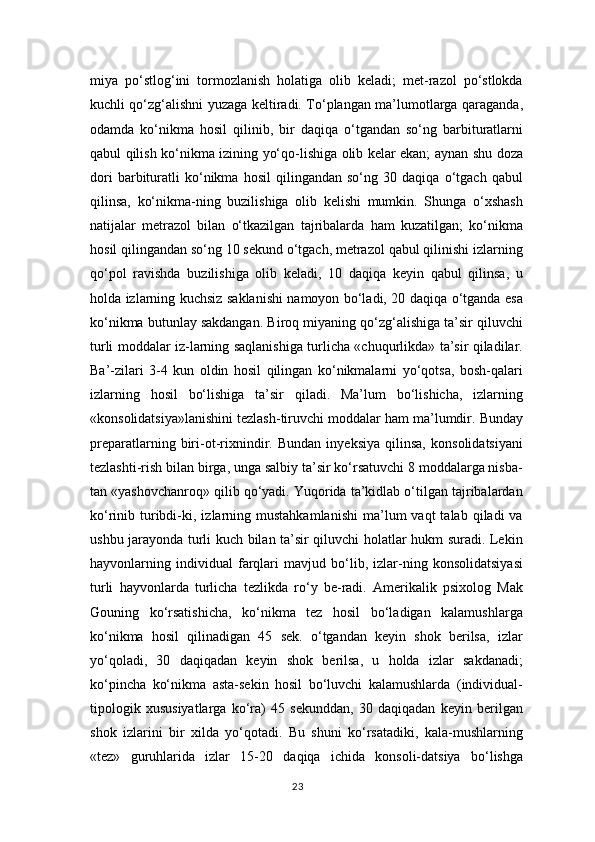 miya po‘stlog‘ini tormozlanish holatiga olib keladi; met-razol po‘stlokda kuchli qo‘zg‘alishni yuzaga keltiradi. To‘plangan ma’lumotlarga qaraganda, odamda ko‘nikma hosil qilinib, bir daqiqa o‘tgandan so‘ng barbituratlarni qabul qilish ko‘nikma izining yo‘qo-lishiga olib kelar ekan; aynan shu doza dori barbituratli ko‘nikma hosil qilingandan so‘ng 30 daqiqa o‘tgach qabul qilinsa, ko‘nikma-ning buzilishiga olib kelishi mumkin. Shunga o‘xshash natijalar metrazol bilan o‘tkazilgan tajribalarda ham kuzatilgan; ko‘nikma hosil qilingandan so‘ng 10 sekund o‘tgach, metrazol qabul qilinishi izlarning qo‘pol ravishda buzilishiga olib keladi, 10 daqiqa keyin qabul qilinsa, u holda izlarning kuchsiz saklanishi namoyon bo‘ladi, 20 daqiqa o‘tganda esa ko‘nikma butunlay sakdangan. Biroq miyaning qo‘zg‘alishiga ta’sir qiluvchi turli moddalar iz-larning saqlanishiga turlicha «chuqurlikda» ta’sir qiladilar. Ba’-zilari 3-4 kun oldin hosil qilingan ko‘nikmalarni yo‘qotsa, bosh-qalari izlarning hosil bo‘lishiga ta’sir qiladi. Ma’lum bo‘lishicha, izlarning «konsolidatsiya»lanishini tezlash-tiruvchi moddalar ham ma’lumdir. Bunday preparatlarning biri-ot-rixnindir. Bundan inyeksiya qilinsa, konsolidatsiyani tezlashti-rish bilan birga, unga salbiy ta’sir ko‘rsatuvchi 8 moddalarga nisba-tan «yashovchanroq» qilib qo‘yadi. Yuqorida ta’kidlab o‘tilgan tajribalardan ko‘rinib turibdi-ki, izlarning mustahkamlanishi ma’lum vaqt talab qiladi va ushbu jarayonda turli kuch bilan ta’sir qiluvchi holatlar hukm suradi. Lekin hayvonlarning individual farqlari mavjud bo‘lib, izlar-ning konsolidatsiyasi turli hayvonlarda turlicha tezlikda ro‘y be-radi. Amerikalik psixolog Mak Gouning ko‘rsatishicha, ko‘nikma tez hosil bo‘ladigan kalamushlarga ko‘nikma hosil qilinadigan 45 sek. o‘tgandan keyin shok berilsa, izlar yo‘qoladi, 30 daqiqadan keyin shok berilsa, u holda izlar sakdanadi; ko‘pincha ko‘nikma asta-sekin hosil bo‘luvchi kalamushlarda (individual-tipologik xususiyatlarga ko‘ra) 45 sekunddan, 30 daqiqadan keyin berilgan shok izlarini bir xilda yo‘qotadi. Bu shuni ko‘rsatadiki, kala-mushlarning «tez» guruhlarida izlar 15-20 daqiqa ichida konsoli-datsiya bo‘lishga

23